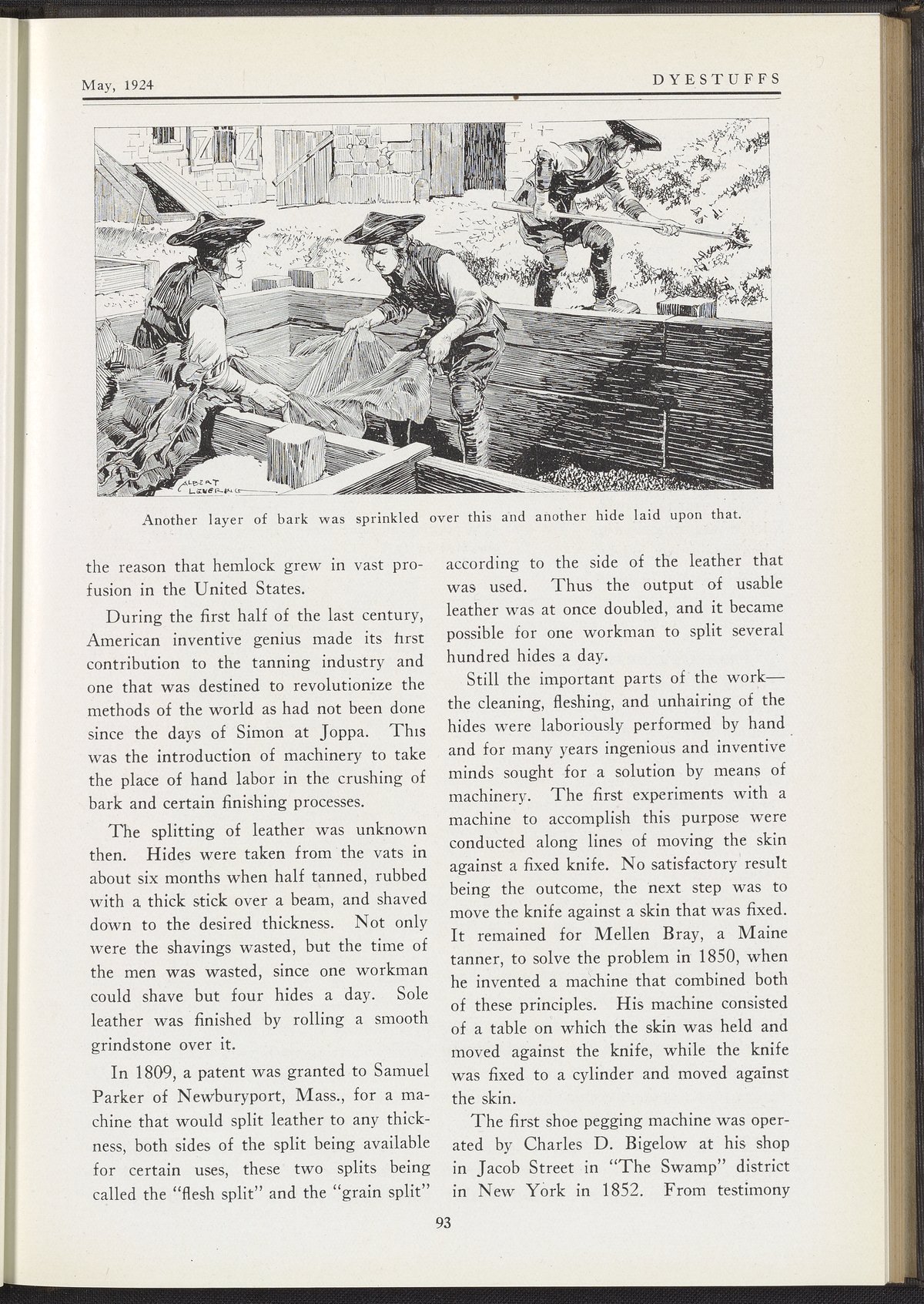 May, 1924 DYESTUFFS

ALBERT LEVERING

Another layer of bark was sprinkled over this and another hide laid upon that.

the reason that hemlock grew in vast profusion in the United States.

During the first half of the last century, American inventive genius made its first contribution to the tanning industry and one that was destined to revolutionize the methods of the world as had not been done since the days of Simon at Joppa. This was the introduction of machinery to take the place of hand labor in the crushing of bark and certain finishing processes.

The splitting of leather was unknown then. Hides were taken from the vats in about six months when half tanned, rubbed with a thick stick over a beam, and shaved down to the desired thickness. Not only were the shavings wasted, but the time of the men was wasted, since one workman could shave but four hides a day. Sole leather was finished by rolling a smooth grindstone over it.

In 1809, a patent was granted to Samuel Parker of Newburyport, Mass., for a machine that would split leather to any thickness, both sides of the split being available for certain uses, these two splits being called the "flesh split" and the "grain split" according to the side of the leather that was used. Thus the output of usable leather was at once doubled, and it became possible for one workman to split several hundred hides a day.

Still the important parts of the work—the cleaning, fleshing, and unhairing of the hides were laboriously performed by hand and for many years ingenious and inventive minds sought for a solution by means of machinery. The first experiments with a machine to accomplish this purpose were conducted along lines of moving the skin against a fixed knife. No satisfactory result being the outcome, the next step was to move the knife against a skin that was fixed. It remained for Mellen Bray, a Maine tanner, to solve the problem in 1850, when he invented a machine that combined both of these principles. His machine consisted of a table on which the skin was held and moved against the knife, while the knife was fixed to a cylinder and moved against the skin.

The first shoe pegging machine was operated by Charles D. Bigelow at his shop in Jacob Street in "The Swamp" district in New York in 1852. From testimony

93